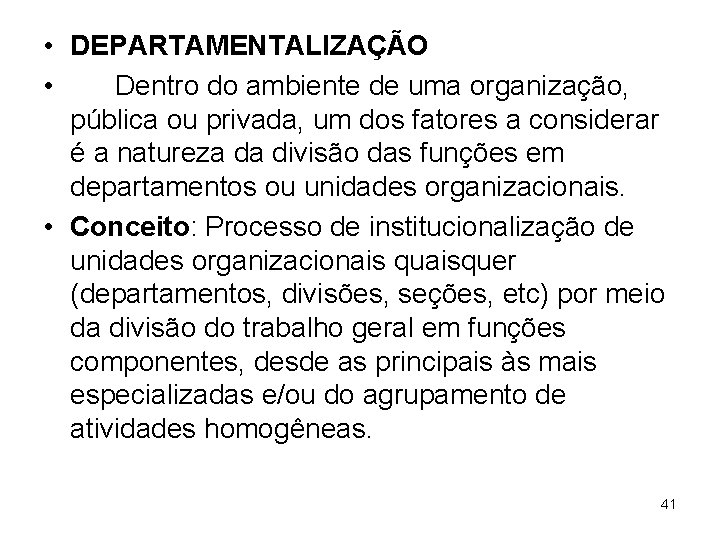 • DEPARTAMENTALIZAÇÃO

• Dentro do ambiente de uma organização, pública ou privada, um dos fatores a considerar é a natureza da divisão das funções em departamentos ou unidades organizacionais.

• Conceito: Processo de institucionalização de unidades organizacionais quaisquer (departamentos, divisões, seções, etc) por meio da divisão do trabalho geral em funções componentes, desde as principais às mais especializadas e/ou do agrupamento de atividades homogêneas.

41